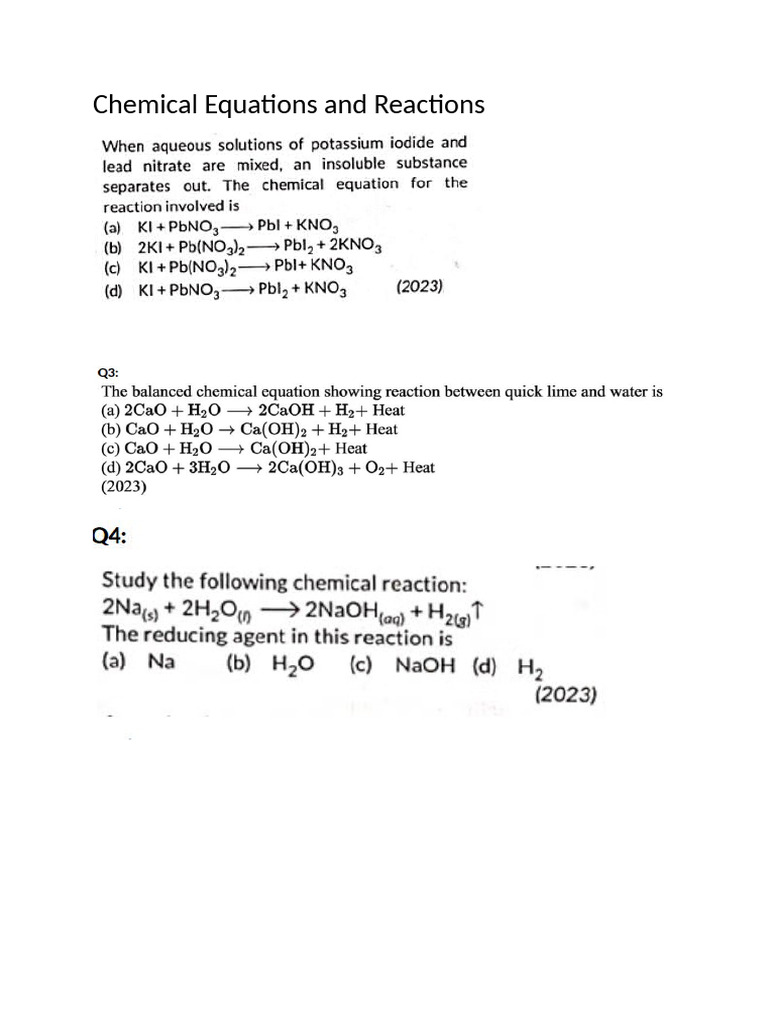 Chemical Equations and Reactions

When aqueous solutions of potassium iodide and lead nitrate are mixed, an insoluble substance separates out. The chemical equation for the reaction involved is

(a) $KI + PbNO_3 \longrightarrow PbI + KNO_3$

(b) $2KI + Pb(NO_3)_2 \longrightarrow PbI_2 + 2KNO_3$

(c) $KI + Pb(NO_3)_2 \longrightarrow PbI + KNO_3$

(d) $KI + PbNO_3 \longrightarrow PbI_2 + KNO_3$ (2023)

Q3:

The balanced chemical equation showing reaction between quick lime and water is

(a) $2CaO + H_2O \longrightarrow 2CaOH + H_2 +$ Heat

(b) $CaO + H_2O \rightarrow Ca(OH)_2 + H_2 +$ Heat

(c) $CaO + H_2O \longrightarrow Ca(OH)_2 +$ Heat

(d) $2CaO + 3H_2O \longrightarrow 2Ca(OH)_3 + O_2 +$ Heat

(2023)

Q4:

Study the following chemical reaction:

$2Na_{(s)} + 2H_2O_{(l)} \longrightarrow 2NaOH_{(aq)} + H_{2(g)}\uparrow$

The reducing agent in this reaction is

(a) Na (b) $H_2O$ (c) NaOH (d) $H_2$

(2023)